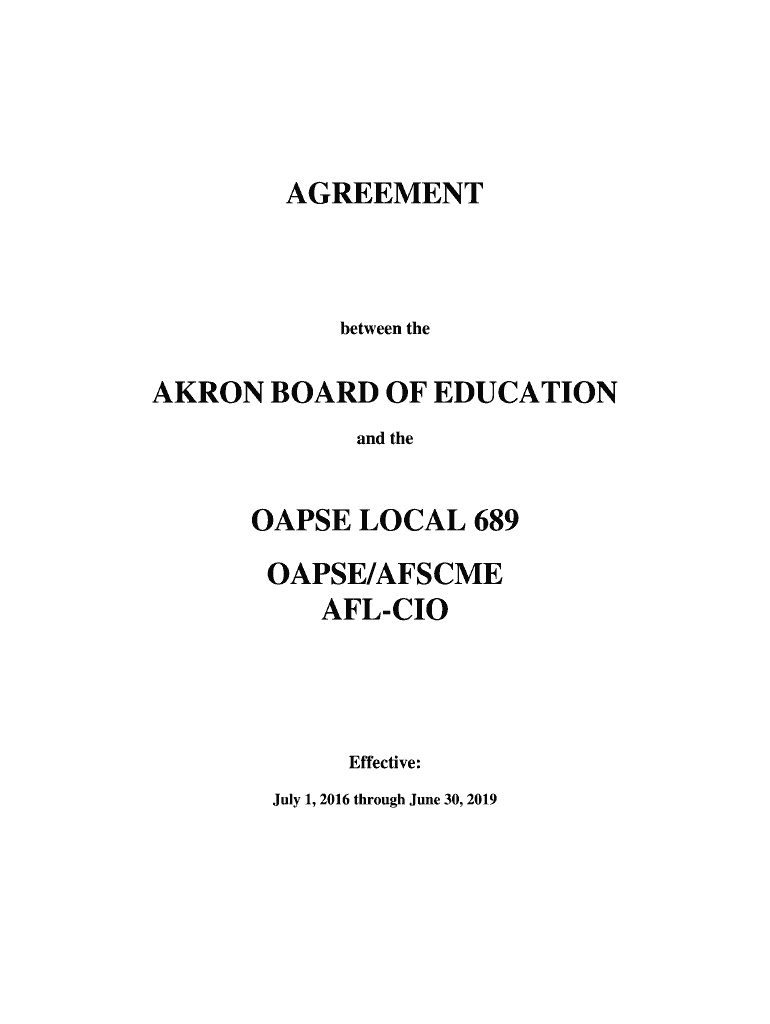 AGREEMENT

between the

AKRON BOARD OF EDUCATION

and the

OAPSE LOCAL 689

OAPSE/AFSCME
AFL-CIO

Effective:

July 1, 2016 through June 30, 2019